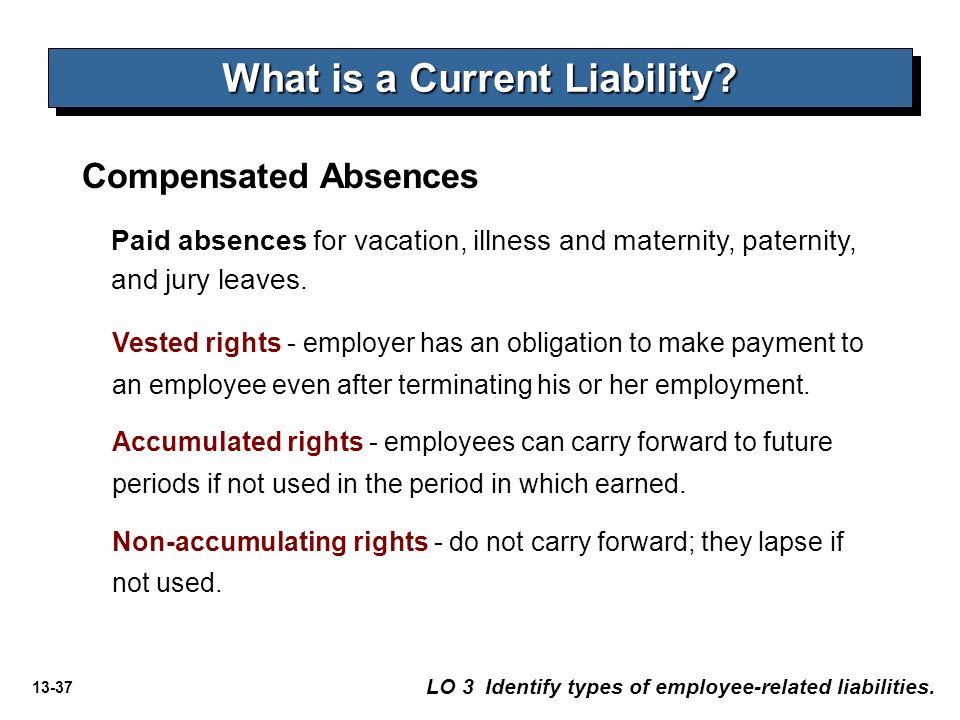 What is a Current Liability?

Compensated Absences

Paid absences for vacation, illness and maternity, paternity, and jury leaves.

Vested rights - employer has an obligation to make payment to an employee even after terminating his or her employment.

Accumulated rights - employees can carry forward to future periods if not used in the period in which earned.

Non-accumulating rights - do not carry forward; they lapse if not used.

13-37

LO 3 Identify types of employee-related liabilities.